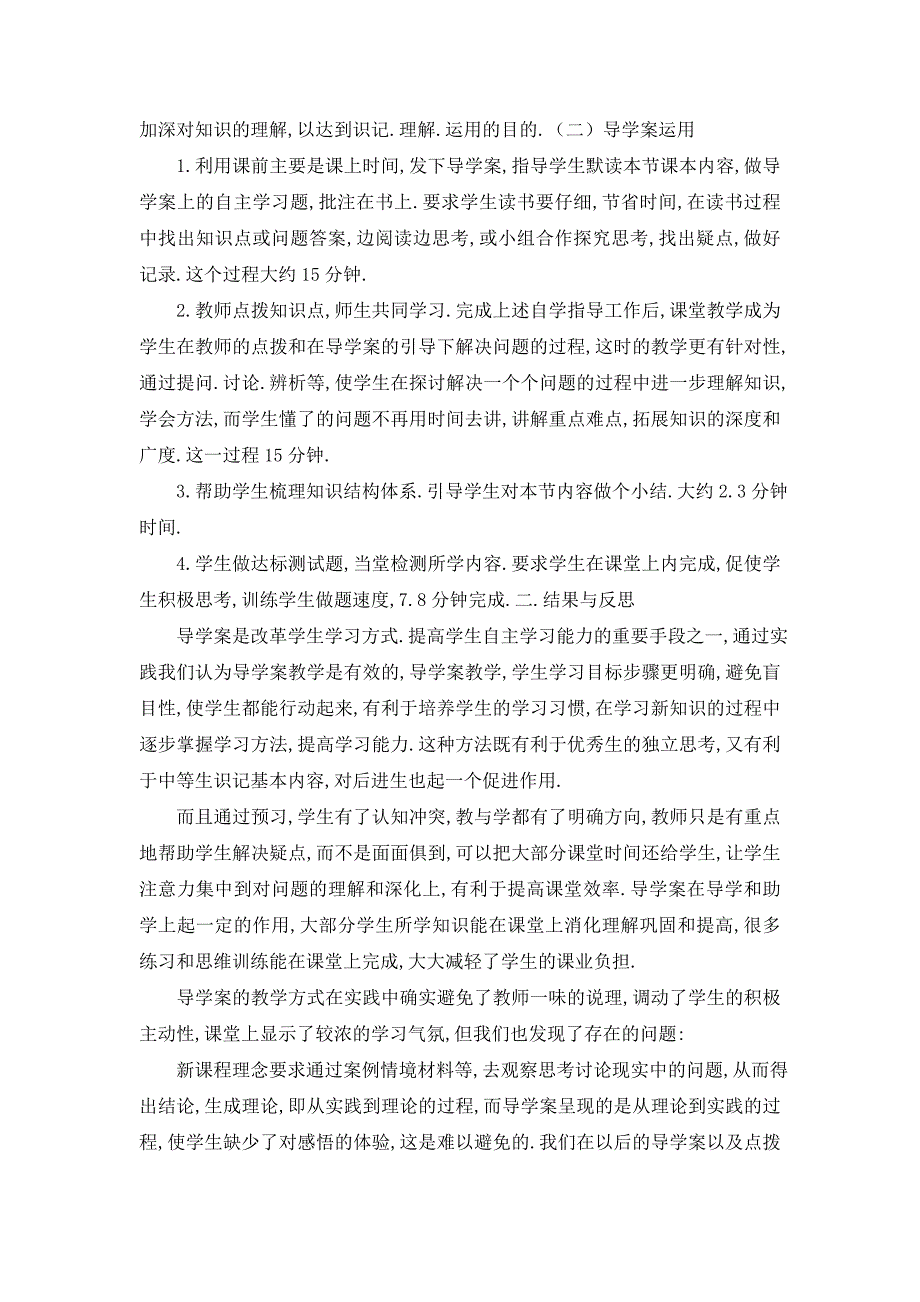 加深对知识的理解,以达到识记.理解.运用的目的.（二）导学案运用

1.利用课前主要是课上时间,发下导学案,指导学生默读本节课本内容,做导学案上的自主学习题,批注在书上.要求学生读书要仔细,节省时间,在读书过程中找出知识点或问题答案,边阅读边思考,或小组合作探究思考,找出疑点,做好记录.这个过程大约15分钟.

2.教师点拨知识点,师生共同学习.完成上述自学指导工作后,课堂教学成为学生在教师的点拨和在导学案的引导下解决问题的过程,这时的教学更有针对性,通过提问.讨论.辨析等,使学生在探讨解决一个个问题的过程中进一步理解知识,学会方法,而学生懂了的问题不再用时间去讲,讲解重点难点,拓展知识的深度和广度.这一过程15分钟.

3.帮助学生梳理知识结构体系.引导学生对本节内容做个小结.大约2.3分钟时间.

4.学生做达标测试题,当堂检测所学内容.要求学生在课堂上内完成,促使学生积极思考,训练学生做题速度,7.8分钟完成.二.结果与反思

导学案是改革学生学习方式.提高学生自主学习能力的重要手段之一,通过实践我们认为导学案教学是有效的,导学案教学,学生学习目标步骤更明确,避免盲目性,使学生都能行动起来,有利于培养学生的学习习惯,在学习新知识的过程中逐步掌握学习方法,提高学习能力.这种方法既有利于优秀生的独立思考,又有利于中等生识记基本内容,对后进生也起一个促进作用.

而且通过预习,学生有了认知冲突,教与学都有了明确方向,教师只是有重点地帮助学生解决疑点,而不是面面俱到,可以把大部分课堂时间还给学生,让学生注意力集中到对问题的理解和深化上,有利于提高课堂效率.导学案在导学和助学上起一定的作用,大部分学生所学知识能在课堂上消化理解巩固和提高,很多练习和思维训练能在课堂上完成,大大减轻了学生的课业负担.

导学案的教学方式在实践中确实避免了教师一味的说理,调动了学生的积极主动性,课堂上显示了较浓的学习气氛,但我们也发现了存在的问题:

新课程理念要求通过案例情境材料等,去观察思考讨论现实中的问题,从而得出结论,生成理论,即从实践到理论的过程,而导学案呈现的是从理论到实践的过程,使学生缺少了对感悟的体验,这是难以避免的.我们在以后的导学案以及点拨